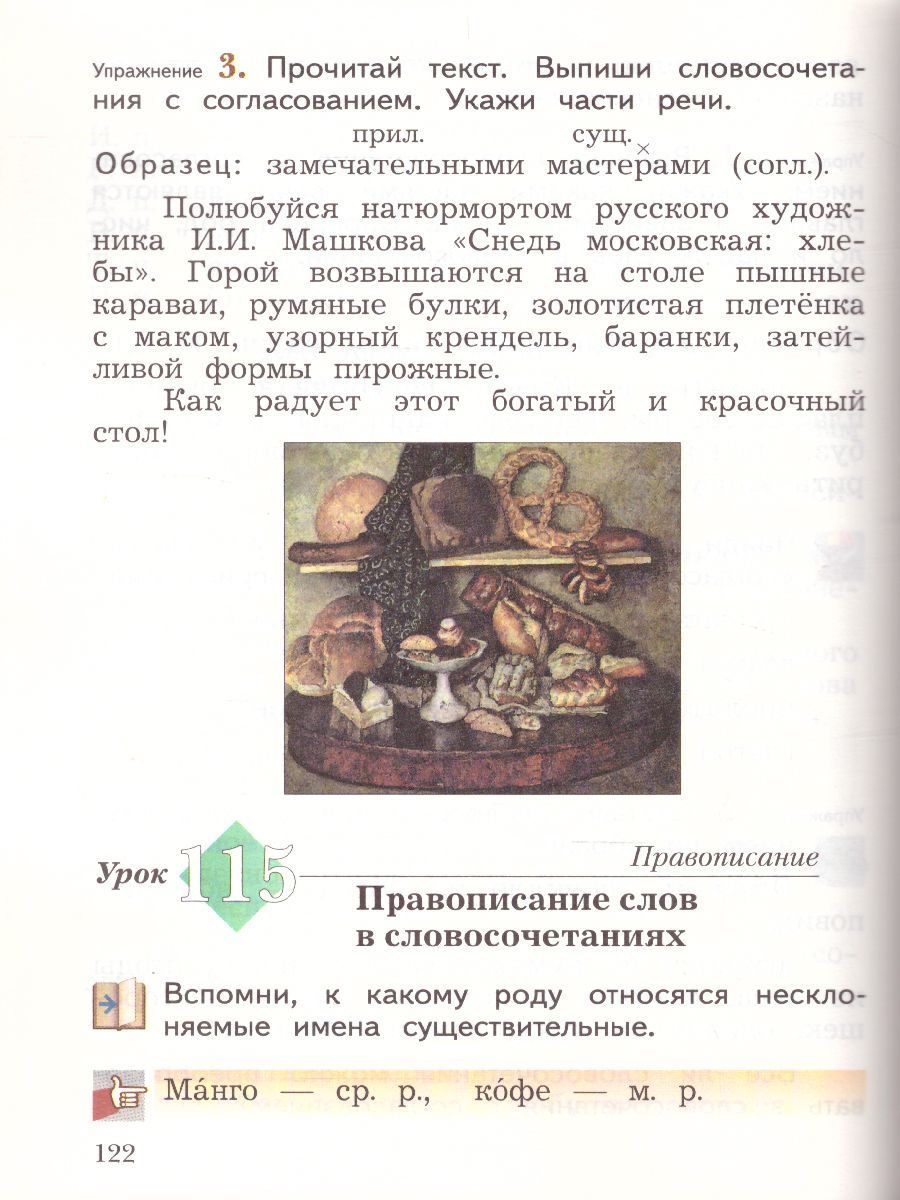 Упражнение 3. Прочитай текст. Выпиши словосочетания с согласованием. Укажи части речи.

прил. сущ.
Образец: замечательными мастерами (согл.).

Полюбуйся натюрмортом русского художника И.И. Машкова «Снедь московская: хлебы». Горой возвышаются на столе пышные караваи, румяные булки, золотистая плетёнка с маком, узорный крендель, баранки, затейливой формы пирожные.

Как радует этот богатый и красочный стол!

Урок 115

Правописание

Правописание слов в словосочетаниях

Вспомни, к какому роду относятся несклоняемые имена существительные.

Ма́нго — ср. р., ко́фе — м. р.

122